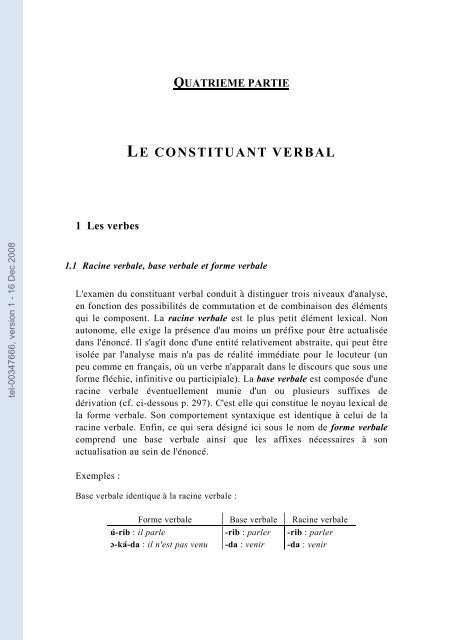 tel-00347666, version 1 - 16 Dec 2008

QUATRIEME PARTIE

LE CONSTITUANT VERBAL

1 Les verbes

1.1 Racine verbale, base verbale et forme verbale

L'examen du constituant verbal conduit à distinguer trois niveaux d'analyse, en fonction des possibilités de commutation et de combinaison des éléments qui le composent. La racine verbale est le plus petit élément lexical. Non autonome, elle exige la présence d'au moins un préfixe pour être actualisée dans l'énoncé. Il s'agit donc d'une entité relativement abstraite, qui peut être isolée par l'analyse mais n'a pas de réalité immédiate pour le locuteur (un peu comme en français, où un verbe n'apparaît dans le discours que sous une forme fléchie, infinitive ou participiale). La base verbale est composée d'une racine verbale éventuellement munie d'un ou plusieurs suffixes de dérivation (cf. ci-dessous p. 297). C'est elle qui constitue le noyau lexical de la forme verbale. Son comportement syntaxique est identique à celui de la racine verbale. Enfin, ce qui sera désigné ici sous le nom de forme verbale comprend une base verbale ainsi que les affixes nécessaires à son actualisation au sein de l'énoncé.

Exemples :

Base verbale identique à la racine verbale :

| Forme verbale | Base verbale | Racine verbale |
|---|---|---|
| ú-rib : il parle | -rib : parler | -rib : parler |
| ɔ-ká-da : il n'est pas venu | -da : venir | -da : venir |